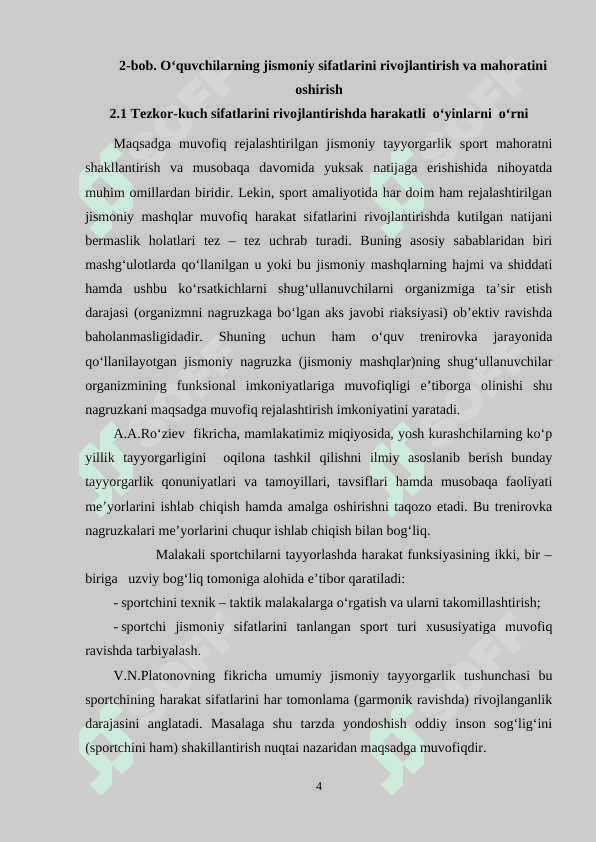 2-bob. O‘quvchilarning jismoniy sifatlarini rivojlantirish va mahoratini oshirish

2.1 Tezkor-kuch sifatlarini rivojlantirishda harakatli o‘yinlarni o‘rni

Maqsadga muvofiq rejalashtirilgan jismoniy tayyorgarlik sport mahoratni shakllantirish va musobaqa davomida yuksak natijaga erishishida nihoyatda muhim omillardan biridir. Lekin, sport amaliyotida har doim ham rejalashtirilgan jismoniy mashqlar muvofiq harakat sifatlarini rivojlantirishda kutilgan natijani bermaslik holatlari tez – tez uchrab turadi. Buning asosiy sabablaridan biri mashg‘ulotlarda qo‘llanilgan u yoki bu jismoniy mashqlarning hajmi va shiddati hamda ushbu ko‘rsatkichlarni shug‘ullanuvchilarni organizmiga ta’sir etish darajasi (organizmni nagruzkaga bo‘lgan aks javobi riaksiyasi) ob’ektiv ravishda baholanmasligidadir. Shuning uchun ham o‘quv trenirovka jarayonida qo‘llanilayotgan jismoniy nagruzka (jismoniy mashqlar)ning shug‘ullanuvchilar organizmining funksional imkoniyatlariga muvofiqligi e’tiborga olinishi shu nagruzkani maqsadga muvofiq rejalashtirish imkoniyatini yaratadi.

A.A.Ro‘ziev fikricha, mamlakatimiz miqiyosida, yosh kurashchilarning ko‘p yillik tayyorgarligini oqilona tashkil qilishni ilmiy asoslanib berish bunday tayyorgarlik qonuniyatlari va tamoyillari, tavsiflari hamda musobaqa faoliyati me’yorlarini ishlab chiqish hamda amalga oshirishni taqozo etadi. Bu trenirovka nagruzkalari me’yorlarini chuqur ishlab chiqish bilan bog‘liq.

Malakali sportchilarni tayyorlashda harakat funksiyasining ikki, bir – biriga uzviy bog‘liq tomoniga alohida e’tibor qaratiladi:

- sportchini texnik – taktik malakalarga o‘rgatish va ularni takomillashtirish;

- sportchi jismoniy sifatlarini tanlangan sport turi xususiyatiga muvofiq ravishda tarbiyalash.

V.N.Platonovning fikricha umumiy jismoniy tayyorgarlik tushunchasi bu sportchining harakat sifatlarini har tomonlama (garmonik ravishda) rivojlanganlik darajasini anglatadi. Masalaga shu tarzda yondoshish oddiy inson sog‘lig‘ini (sportchini ham) shakillantirish nuqtai nazaridan maqsadga muvofiqdir.

4